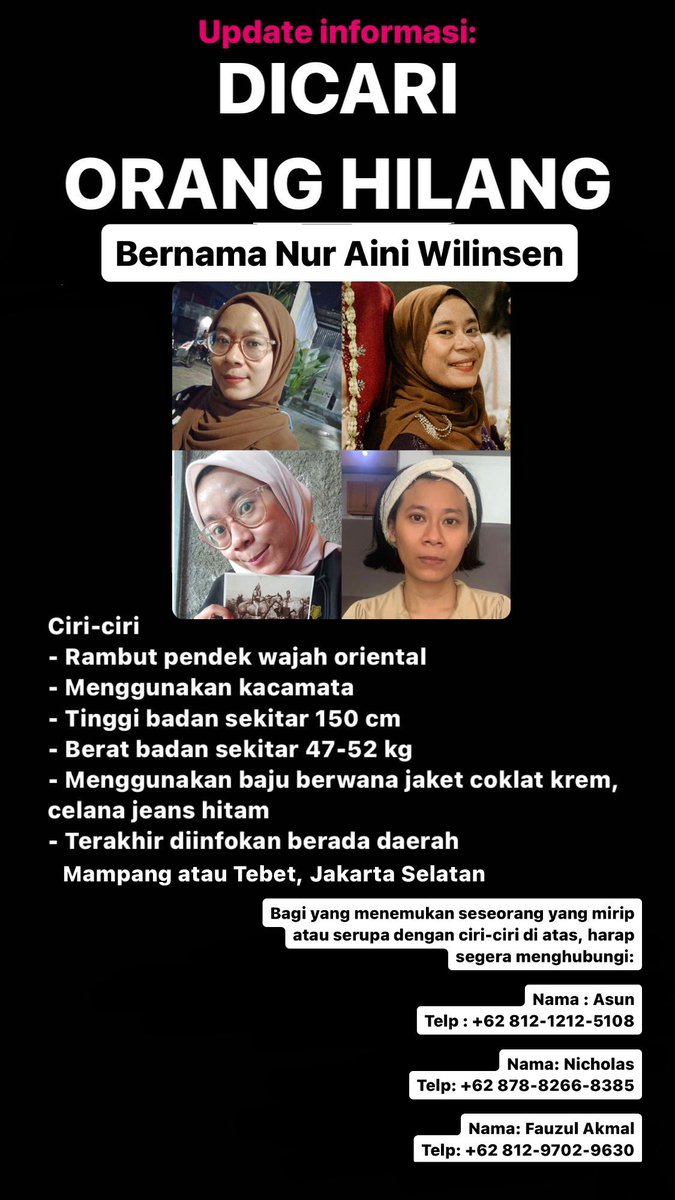 Update informasi:
DICARI
ORANG HILANG
Bernama Nur Aini Wilinsen

Ciri-ciri
- Rambut pendek wajah oriental
- Menggunakan kacamata
- Tinggi badan sekitar 150 cm
- Berat badan sekitar 47-52 kg
- Menggunakan baju berwana jaket coklat krem, celana jeans hitam
- Terakhir diinfokan berada daerah Mampang atau Tebet, Jakarta Selatan

Bagi yang menemukan seseorang yang mirip atau serupa dengan ciri-ciri di atas, harap segera menghubungi:

Nama : Asun
Telp : +62 812-1212-5108

Nama: Nicholas
Telp: +62 878-8266-8385

Nama: Fauzul Akmal
Telp: +62 812-9702-9630